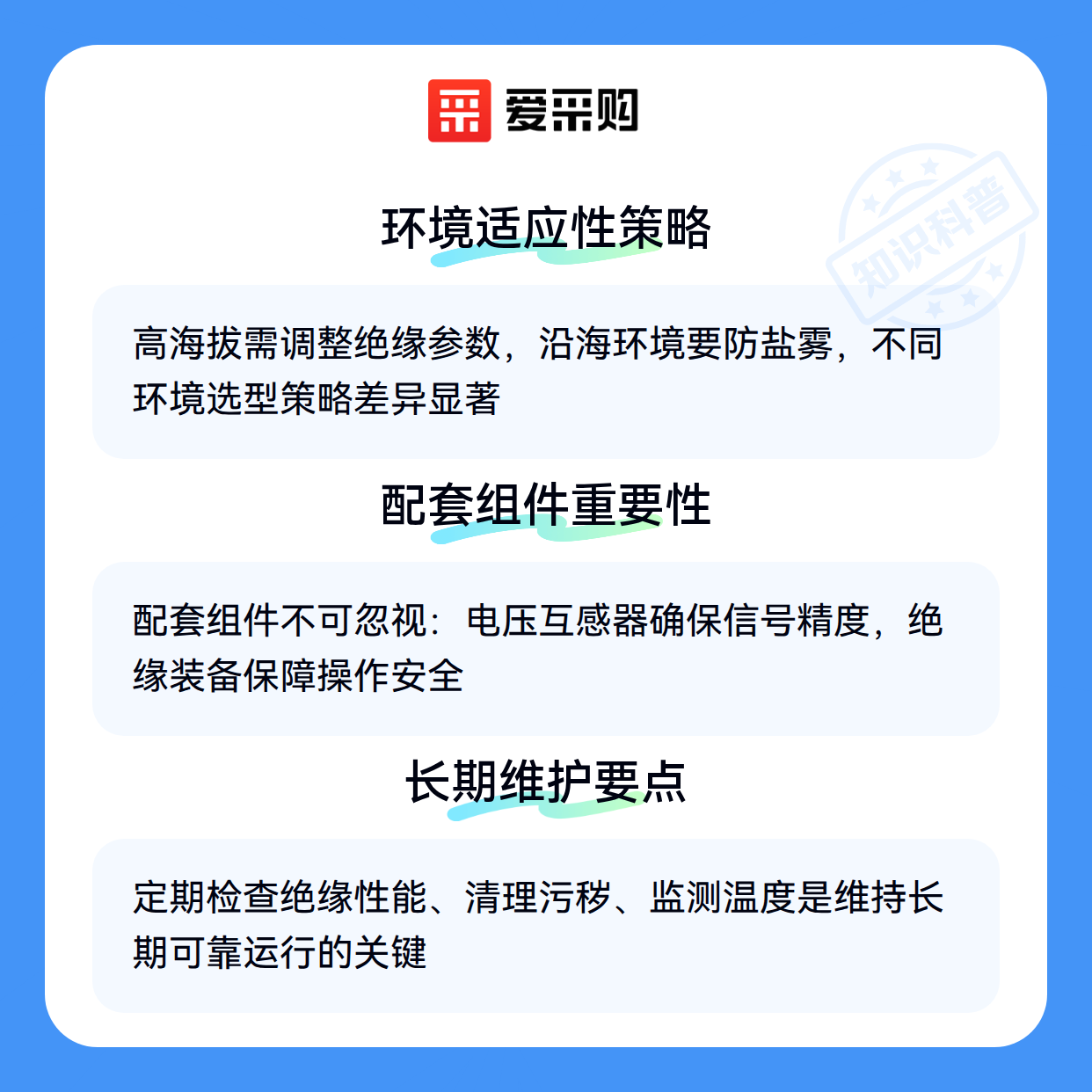 爱采购

环境适应性策略

高海拔需调整绝缘参数，沿海环境要防盐雾，不同环境选型策略差异显著

配套组件重要性

配套组件不可忽视：电压互感器确保信号精度，绝缘装备保障操作安全

长期维护要点

定期检查绝缘性能、清理污秽、监测温度是维持长期可靠运行的关键

知识科普